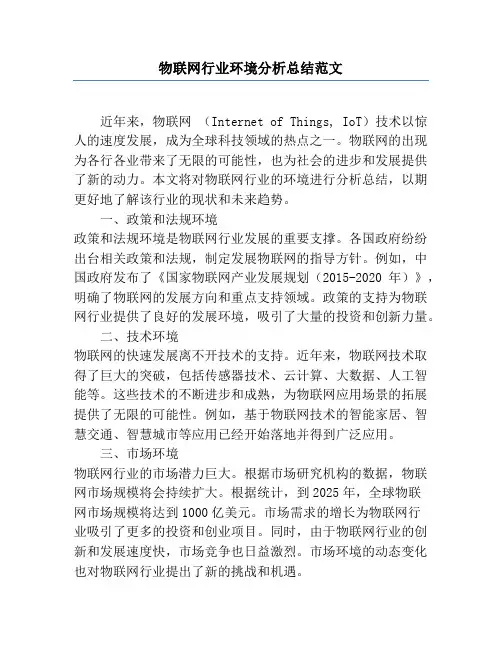 物联网行业环境分析总结范文

近年来，物联网 （Internet of Things, IoT）技术以惊人的速度发展，成为全球科技领域的热点之一。物联网的出现为各行各业带来了无限的可能性，也为社会的进步和发展提供了新的动力。本文将对物联网行业的环境进行分析总结，以期更好地了解该行业的现状和未来趋势。

一、政策和法规环境

政策和法规环境是物联网行业发展的重要支撑。各国政府纷纷出台相关政策和法规，制定发展物联网的指导方针。例如，中国政府发布了《国家物联网产业发展规划（2015-2020 年）》，明确了物联网的发展方向和重点支持领域。政策的支持为物联网行业提供了良好的发展环境，吸引了大量的投资和创新力量。

二、技术环境

物联网的快速发展离不开技术的支持。近年来，物联网技术取得了巨大的突破，包括传感器技术、云计算、大数据、人工智能等。这些技术的不断进步和成熟，为物联网应用场景的拓展提供了无限的可能性。例如，基于物联网技术的智能家居、智慧交通、智慧城市等应用已经开始落地并得到广泛应用。

三、市场环境

物联网行业的市场潜力巨大。根据市场研究机构的数据，物联网市场规模将会持续扩大。根据统计，到 2025 年，全球物联网市场规模将达到 1000 亿美元。市场需求的增长为物联网行业吸引了更多的投资和创业项目。同时，由于物联网行业的创新和发展速度快，市场竞争也日益激烈。市场环境的动态变化也对物联网行业提出了新的挑战和机遇。